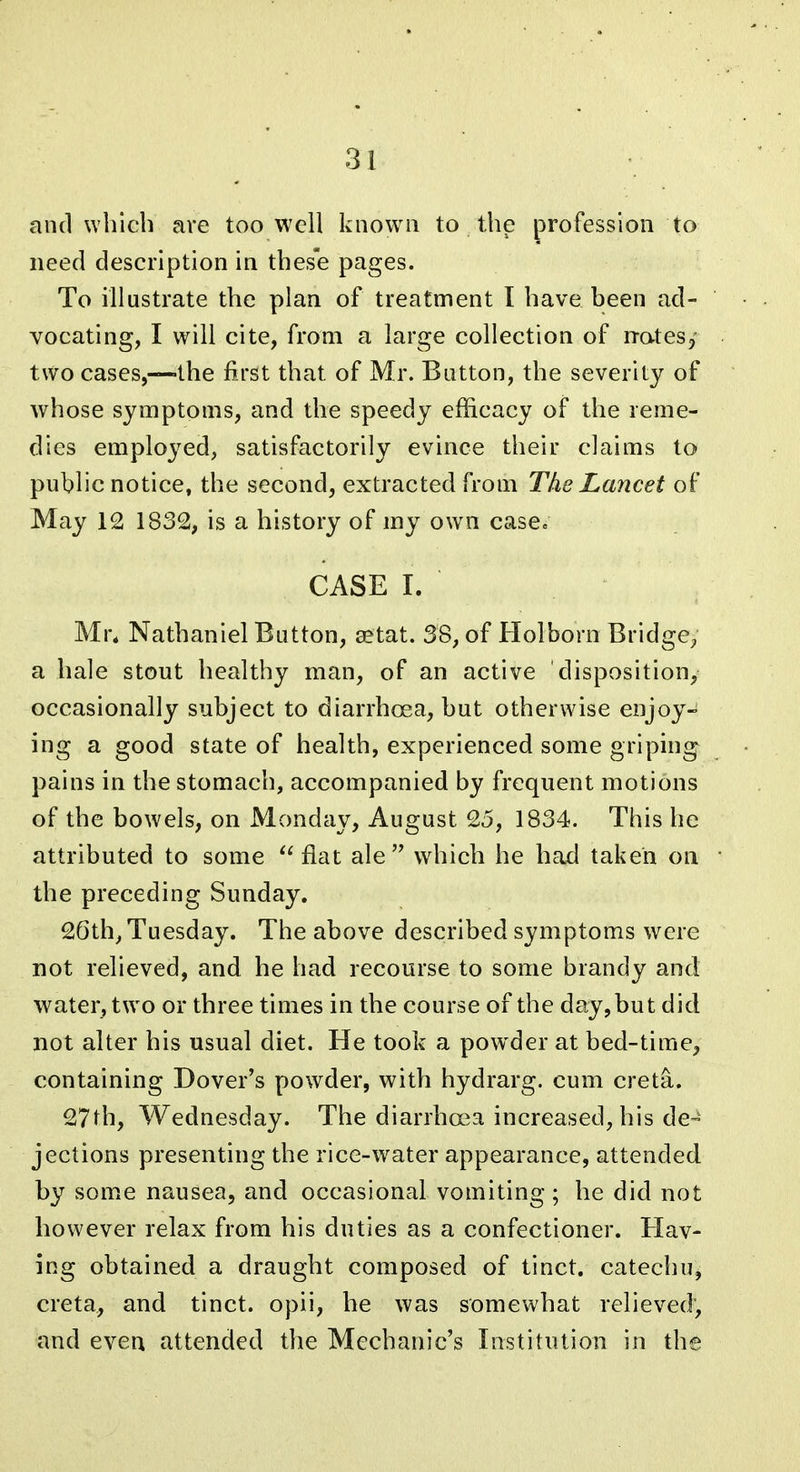 31

and which are too well known to the profession to need description in these pages.

To illustrate the plan of treatment I have been advocating, I will cite, from a large collection of notes, two cases,—the first that of Mr. Button, the severity of whose symptoms, and the speedy efficacy of the remedies employed, satisfactorily evince their claims to public notice, the second, extracted from The Lancet of May 12 1832, is a history of my own case.

CASE I.

Mr. Nathaniel Button, ætat. 38, of Holborn Bridge, a hale stout healthy man, of an active disposition, occasionally subject to diarrhœa, but otherwise enjoying a good state of health, experienced some griping pains in the stomach, accompanied by frequent motions of the bowels, on Monday, August 25, 1834. This he attributed to some "flat ale" which he had taken on the preceding Sunday.

26th, Tuesday. The above described symptoms were not relieved, and he had recourse to some brandy and water, two or three times in the course of the day, but did not alter his usual diet. He took a powder at bed-time, containing Dover's powder, with hydrarg. cum cretâ.

27th, Wednesday. The diarrhœa increased, his dejections presenting the rice-water appearance, attended by some nausea, and occasional vomiting; he did not however relax from his duties as a confectioner. Having obtained a draught composed of tinct. catechu, creta, and tinct. opii, he was somewhat relieved, and even attended the Mechanic's Institution in the